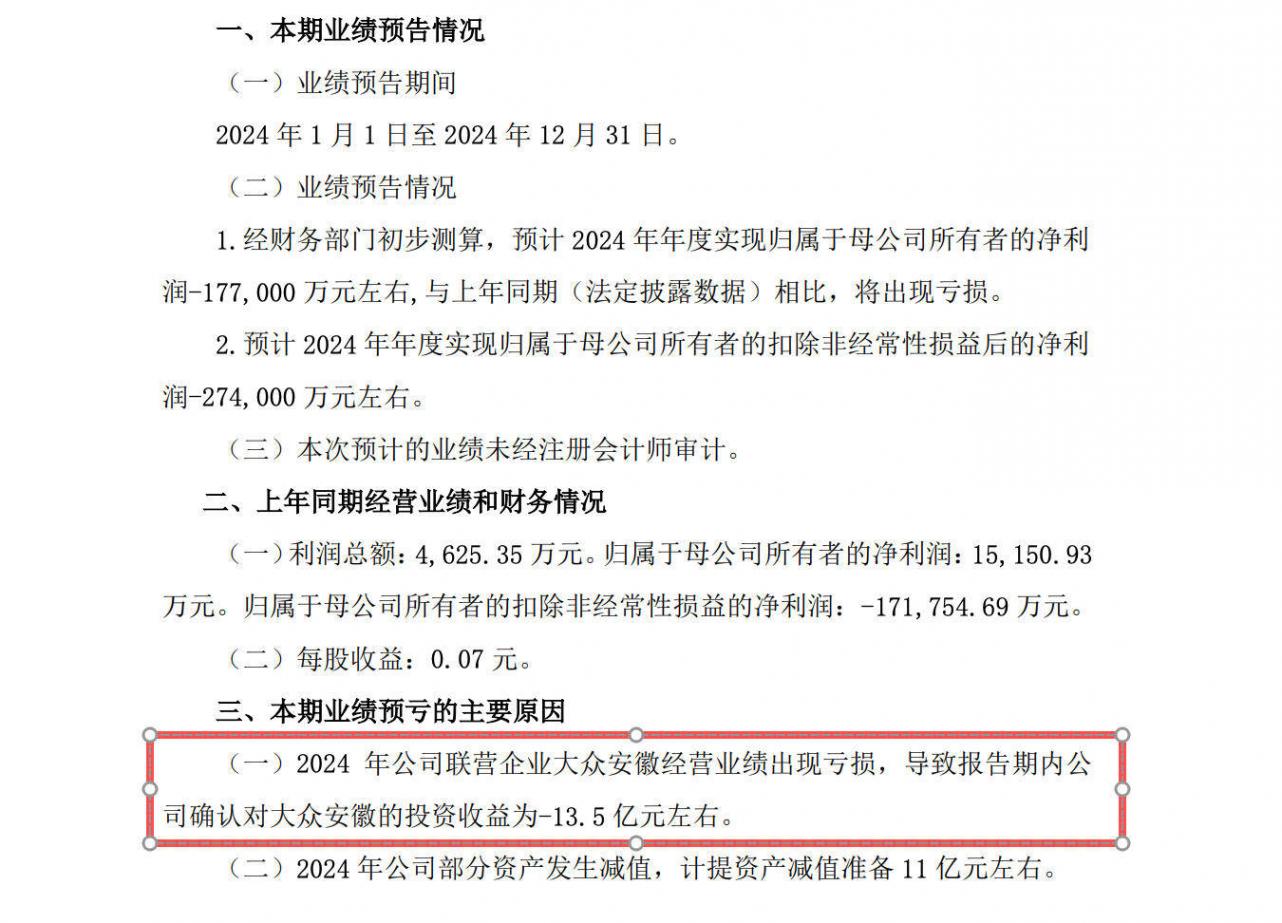 一、本期业绩预告情况

（一）业绩预告期间

2024 年 1 月 1 日至 2024 年 12 月 31 日。

（二）业绩预告情况

1.经财务部门初步测算，预计 2024 年年度实现归属于母公司所有者的净利润-177,000 万元左右,与上年同期（法定披露数据）相比，将出现亏损。

2.预计 2024 年年度实现归属于母公司所有者的扣除非经常性损益后的净利润-274,000 万元左右。

（三）本次预计的业绩未经注册会计师审计。

二、上年同期经营业绩和财务情况

（一）利润总额：4,625.35 万元。归属于母公司所有者的净利润：15,150.93 万元。归属于母公司所有者的扣除非经常性损益的净利润：-171,754.69 万元。

（二）每股收益：0.07 元。

三、本期业绩预亏的主要原因

（一）2024 年公司联营企业大众安徽经营业绩出现亏损，导致报告期内公司确认对大众安徽的投资收益为-13.5 亿元左右。

（二）2024 年公司部分资产发生减值，计提资产减值准备 11 亿元左右。